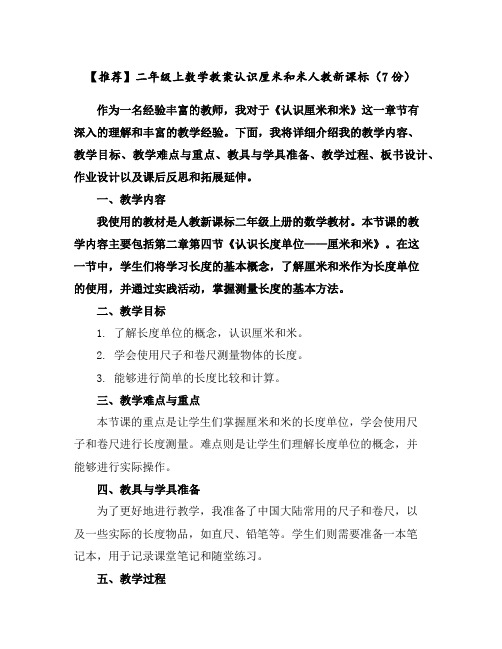 【推荐】二年级上数学教案认识厘米和米人教新课标（7份）

作为一名经验丰富的教师，我对于《认识厘米和米》这一章节有深入的理解和丰富的教学经验。下面，我将详细介绍我的教学内容、教学目标、教学难点与重点、教具与学具准备、教学过程、板书设计、作业设计以及课后反思和拓展延伸。

一、教学内容

我使用的教材是人教新课标二年级上册的数学教材。本节课的教学内容主要包括第二章第四节《认识长度单位——厘米和米》。在这一节中，学生们将学习长度的基本概念，了解厘米和米作为长度单位的使用，并通过实践活动，掌握测量长度的基本方法。

二、教学目标

1. 了解长度单位的概念，认识厘米和米。

2. 学会使用尺子和卷尺测量物体的长度。

3. 能够进行简单的长度比较和计算。

三、教学难点与重点

本节课的重点是让学生们掌握厘米和米的长度单位，学会使用尺子和卷尺进行长度测量。难点则是让学生们理解长度单位的概念，并能够进行实际操作。

四、教具与学具准备

为了更好地进行教学，我准备了中国大陆常用的尺子和卷尺，以及一些实际的长度物品，如直尺、铅笔等。学生们则需要准备一本笔记本，用于记录课堂笔记和随堂练习。

五、教学过程